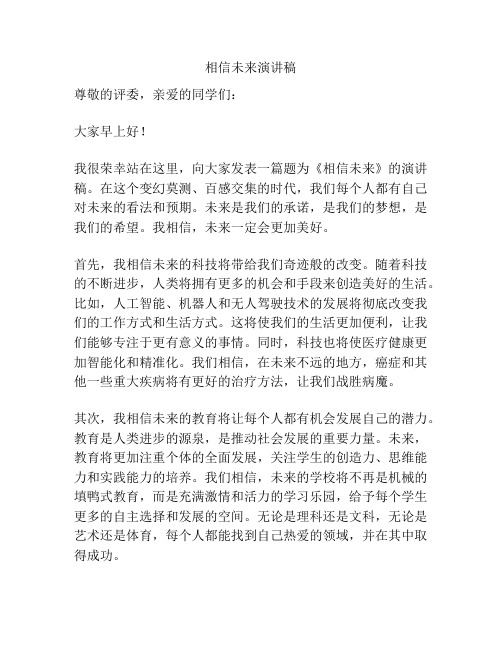 相信未来演讲稿

尊敬的评委，亲爱的同学们：

大家早上好！

我很荣幸站在这里，向大家发表一篇题为《相信未来》的演讲稿。在这个变幻莫测、百感交集的时代，我们每个人都有自己对未来的看法和预期。未来是我们的承诺，是我们的梦想，是我们的希望。我相信，未来一定会更加美好。

首先，我相信未来的科技将带给我们奇迹般的改变。随着科技的不断进步，人类将拥有更多的机会和手段来创造美好的生活。比如，人工智能、机器人和无人驾驶技术的发展将彻底改变我们的工作方式和生活方式。这将使我们的生活更加便利，让我们能够专注于更有意义的事情。同时，科技也将使医疗健康更加智能化和精准化。我们相信，在未来不远的地方，癌症和其他一些重大疾病将有更好的治疗方法，让我们战胜病魔。

其次，我相信未来的教育将让每个人都有机会发展自己的潜力。教育是人类进步的源泉，是推动社会发展的重要力量。未来，教育将更加注重个体的全面发展，关注学生的创造力、思维能力和实践能力的培养。我们相信，未来的学校将不再是机械的填鸭式教育，而是充满激情和活力的学习乐园，给予每个学生更多的自主选择和发展的空间。无论是理科还是文科，无论是艺术还是体育，每个人都能找到自己热爱的领域，并在其中取得成功。